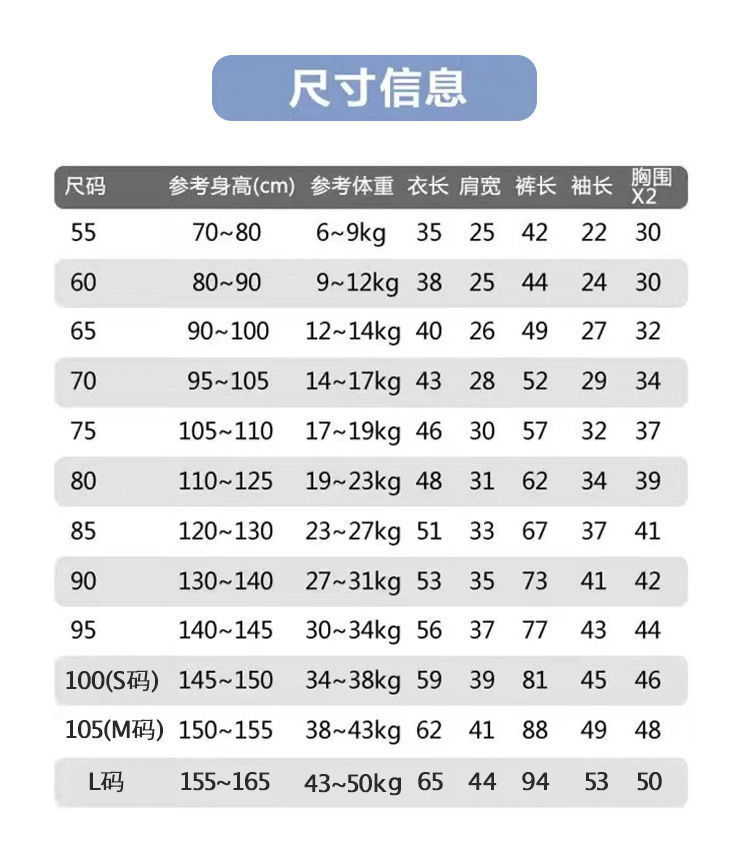 尺寸信息

| 尺码 | 参考身高(cm) | 参考体重 | 衣长 | 肩宽 | 裤长 | 袖长 | 胸围X2 |
|---|---|---|---|---|---|---|---|
| 55 | 70~80 | 6~9kg | 35 | 25 | 42 | 22 | 30 |
| 60 | 80~90 | 9~12kg | 38 | 25 | 44 | 24 | 30 |
| 65 | 90~100 | 12~14kg | 40 | 26 | 49 | 27 | 32 |
| 70 | 95~105 | 14~17kg | 43 | 28 | 52 | 29 | 34 |
| 75 | 105~110 | 17~19kg | 46 | 30 | 57 | 32 | 37 |
| 80 | 110~125 | 19~23kg | 48 | 31 | 62 | 34 | 39 |
| 85 | 120~130 | 23~27kg | 51 | 33 | 67 | 37 | 41 |
| 90 | 130~140 | 27~31kg | 53 | 35 | 73 | 41 | 42 |
| 95 | 140~145 | 30~34kg | 56 | 37 | 77 | 43 | 44 |
| 100(S码) | 145~150 | 34~38kg | 59 | 39 | 81 | 45 | 46 |
| 105(M码) | 150~155 | 38~43kg | 62 | 41 | 88 | 49 | 48 |
| L码 | 155~165 | 43~50kg | 65 | 44 | 94 | 53 | 50 |